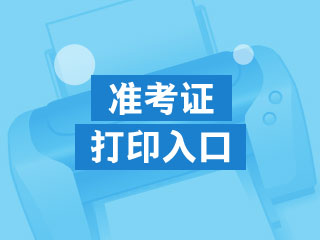 准考证
打印入口